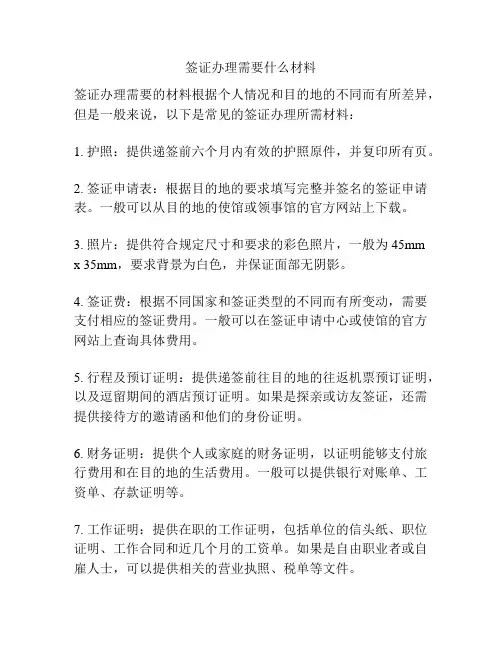 签证办理需要什么材料

签证办理需要的材料根据个人情况和目的地的不同而有所差异，但是一般来说，以下是常见的签证办理所需材料：

1. 护照：提供递签前六个月内有效的护照原件，并复印所有页。

2. 签证申请表：根据目的地的要求填写完整并签名的签证申请表。一般可以从目的地的使馆或领事馆的官方网站上下载。

3. 照片：提供符合规定尺寸和要求的彩色照片，一般为 45mm x 35mm，要求背景为白色，并保证面部无阴影。

4. 签证费：根据不同国家和签证类型的不同而有所变动，需要支付相应的签证费用。一般可以在签证申请中心或使馆的官方网站上查询具体费用。

5. 行程及预订证明：提供递签前往目的地的往返机票预订证明，以及逗留期间的酒店预订证明。如果是探亲或访友签证，还需提供接待方的邀请函和他们的身份证明。

6. 财务证明：提供个人或家庭的财务证明，以证明能够支付旅行费用和在目的地的生活费用。一般可以提供银行对账单、工资单、存款证明等。

7. 工作证明：提供在职的工作证明，包括单位的信头纸、职位证明、工作合同和近几个月的工资单。如果是自由职业者或自雇人士，可以提供相关的营业执照、税单等文件。